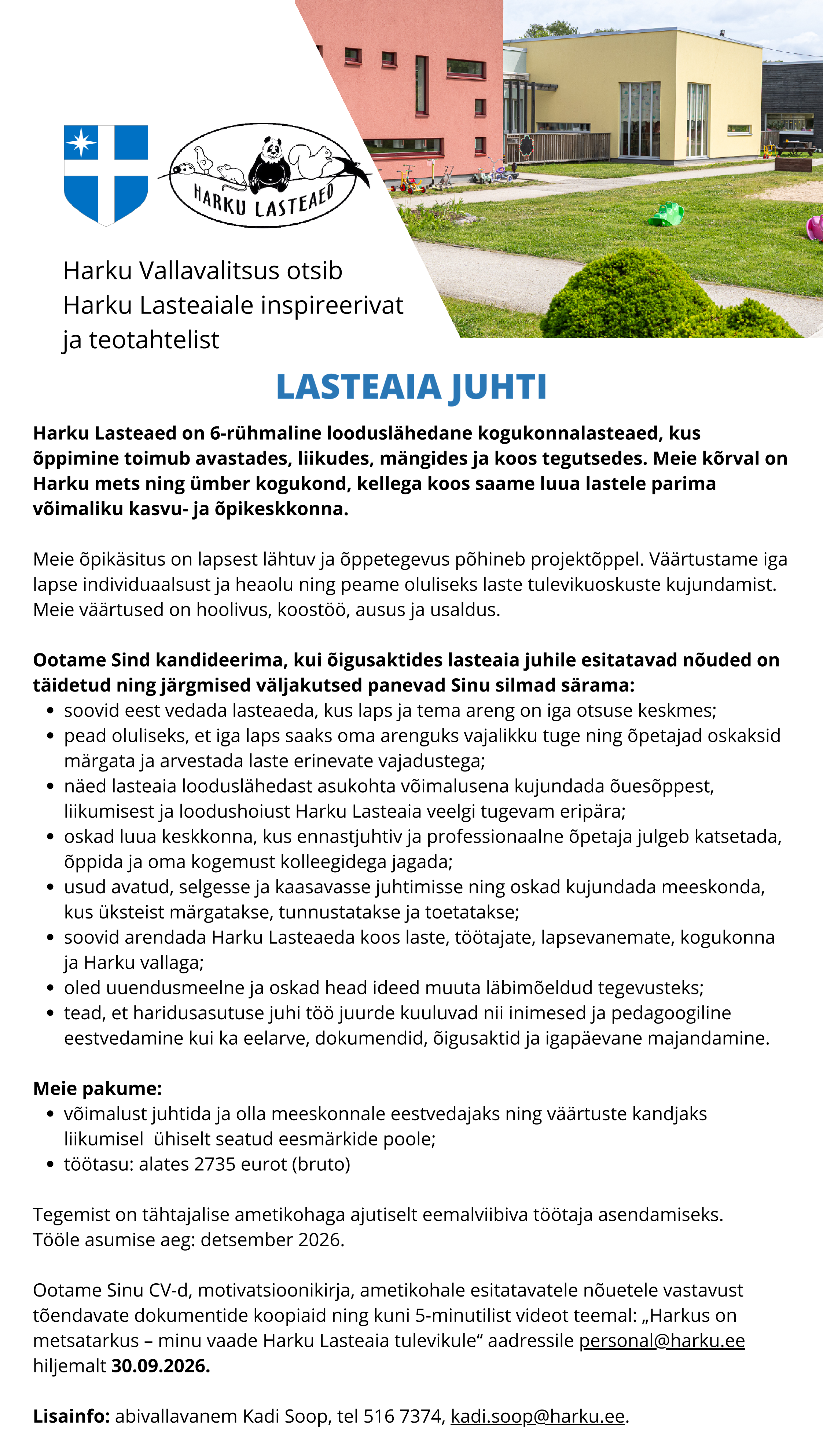 HARKU LASTEAED

Harku Vallavalitsus otsib
Harku Lasteaiale inspireerivat
ja teotahtelist

LASTEAIA JUHTI

Harku Lasteaed on 6-rühmaline looduslähedane kogukonnalasteaed, kus õppimine toimub avastades, liikudes, mängides ja koos tegutsedes. Meie kõrval on Harku mets ning ümber kogukond, kellega koos saame luua lastele parima võimaliku kasvu- ja õpikeskkonna.

Meie õpikäsitus on lapsest lähtuv ja õppetegevus põhineb projektõppel. Väärtustame iga lapse individuaalsust ja heaolu ning peame oluliseks laste tulevikuoskuste kujundamist. Meie väärtused on hoolivus, koostöö, ausus ja usaldus.

Ootame Sind kandideerima, kui õigusaktides lasteaia juhile esitatavad nõuded on täidetud ning järgmised väljakutsed panevad Sinu silmad särama:
• soovid eest vedada lasteaeda, kus laps ja tema areng on iga otsuse keskmes;
• pead oluliseks, et iga laps saaks oma arenguks vajalikku tuge ning õpetajad oskaksid märgata ja arvestada laste erinevate vajadustega;
• näed lasteaia looduslähedast asukohta võimalusena kujundada õuesõppest, liikumisest ja loodushoiust Harku Lasteaia veelgi tugevam eripära;
• oskad luua keskkonna, kus ennastjuhtiv ja professionaalne õpetaja julgeb katsetada, õppida ja oma kogemust kolleegidega jagada;
• usud avatud, selgesse ja kaasavasse juhtimisse ning oskad kujundada meeskonda, kus üksteist märgatakse, tunnustatakse ja toetatakse;
• soovid arendada Harku Lasteaeda koos laste, töötajate, lapsevanemate, kogukonna ja Harku vallaga;
• oled uuendusmeelne ja oskad head ideed muuta läbimõeldud tegevusteks;
• tead, et haridusasutuse juhi töö juurde kuuluvad nii inimesed ja pedagoogiline eestvedamine kui ka eelarve, dokumendid, õigusaktid ja igapäevane majandamine.

Meie pakume:
• võimalust juhtida ja olla meeskonnale eestvedajaks ning väärtuste kandjaks liikumisel ühiselt seatud eesmärkide poole;
• töötasu: alates 2735 eurot (bruto)

Tegemist on tähtajalise ametikohaga ajutiselt eemalviibiva töötaja asendamiseks.
Tööle asumise aeg: detsember 2026.

Ootame Sinu CV-d, motivatsioonikirja, ametikohale esitatavatele nõuetele vastavust tõendavate dokumentide koopiaid ning kuni 5-minutilist videot teemal: „Harkus on metsatarkus – minu vaade Harku Lasteaia tulevikule“ aadressile personal@harku.ee hiljemalt 30.09.2026.

Lisainfo: abivallavanem Kadi Soop, tel 516 7374, kadi.soop@harku.ee.